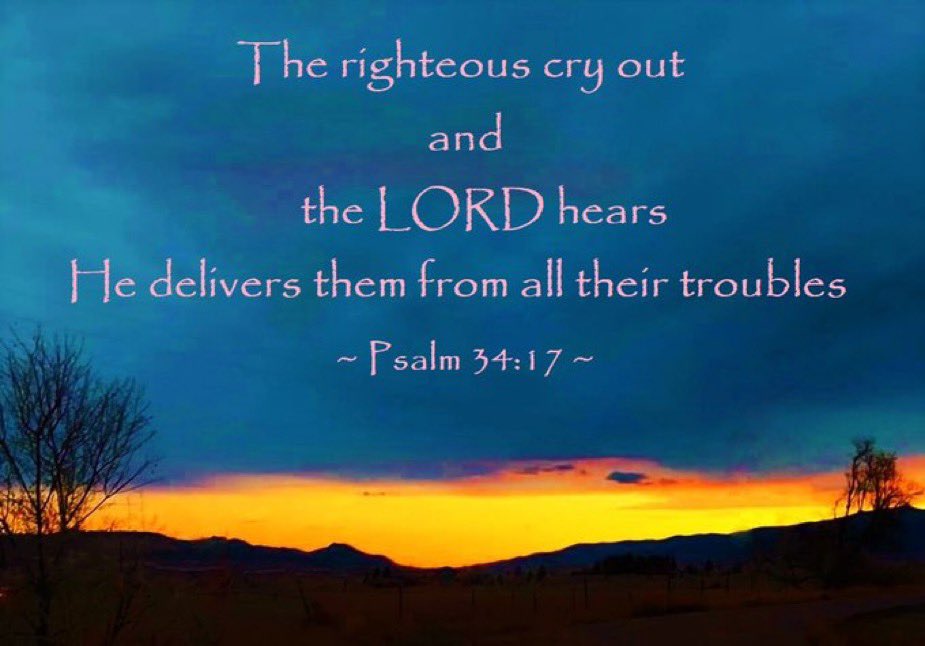 The righteous cry out
and
the LORD hears
He delivers them from all their troubles

~ Psalm 34:17 ~